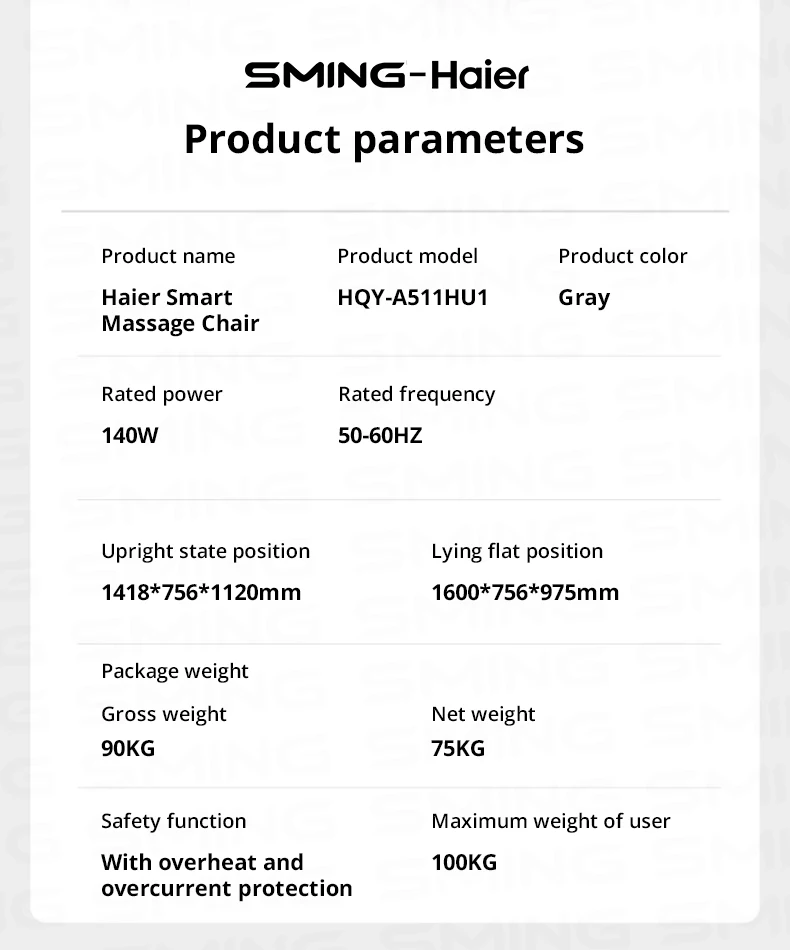 SMING-Haier

Product parameters

Product name
Haier Smart Massage Chair

Product model
HQY-A511HU1

Product color
Gray

Rated power
140W

Rated frequency
50-60HZ

Upright state position
1418*756*1120mm

Lying flat position
1600*756*975mm

Package weight

Gross weight
90KG

Net weight
75KG

Safety function
With overheat and overcurrent protection

Maximum weight of user
100KG